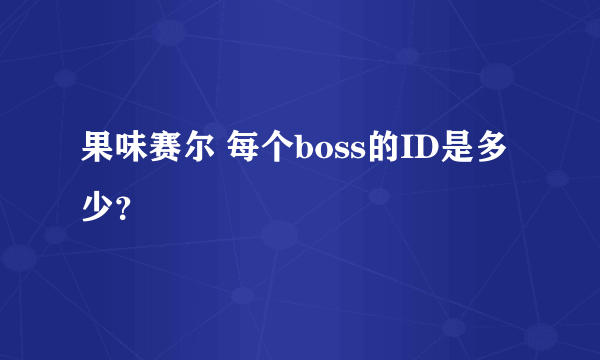 果味赛尔 每个boss的ID是多少？